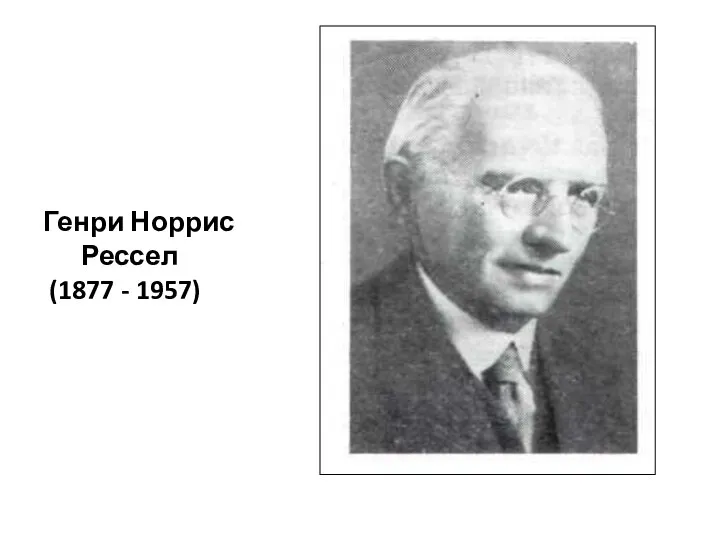 Генри Норрис Рессел (1877 - 1957)